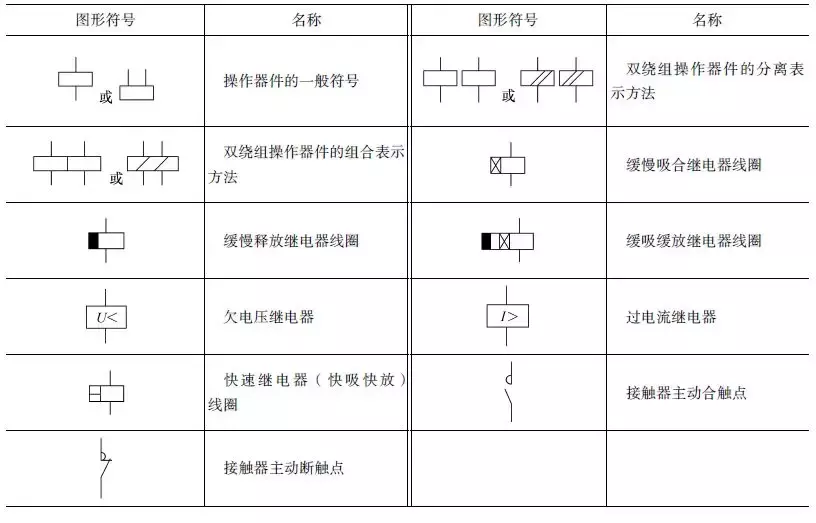 | 图形符号 | 名称 | 图形符号 | 名称 |
|---|---|---|---|
| 或 | 操作器件的一般符号 | 或 | 双绕组操作器件的分离表示方法 |
| 或 | 双绕组操作器件的组合表示方法 | | 缓慢吸合继电器线圈 |
| | 缓慢释放继电器线圈 | | 缓吸缓放继电器线圈 |
| $U<$ | 欠电压继电器 | $I>$ | 过电流继电器 |
| | 快速继电器（快吸快放）线圈 | | 接触器主动合触点 |
| | 接触器主动断触点 | | |